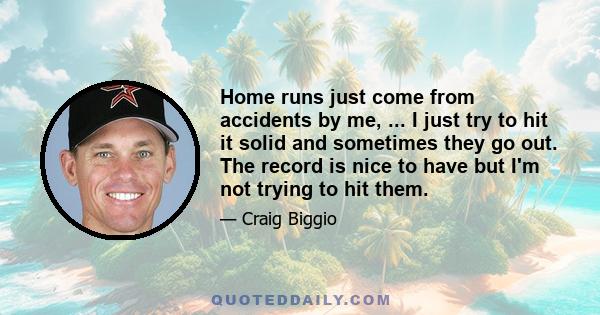 Home runs just come from accidents by me, ... I just try to hit it solid and sometimes they go out. The record is nice to have but I'm not trying to hit them.

— Craig Biggio

QUOTEDDAILY.COM